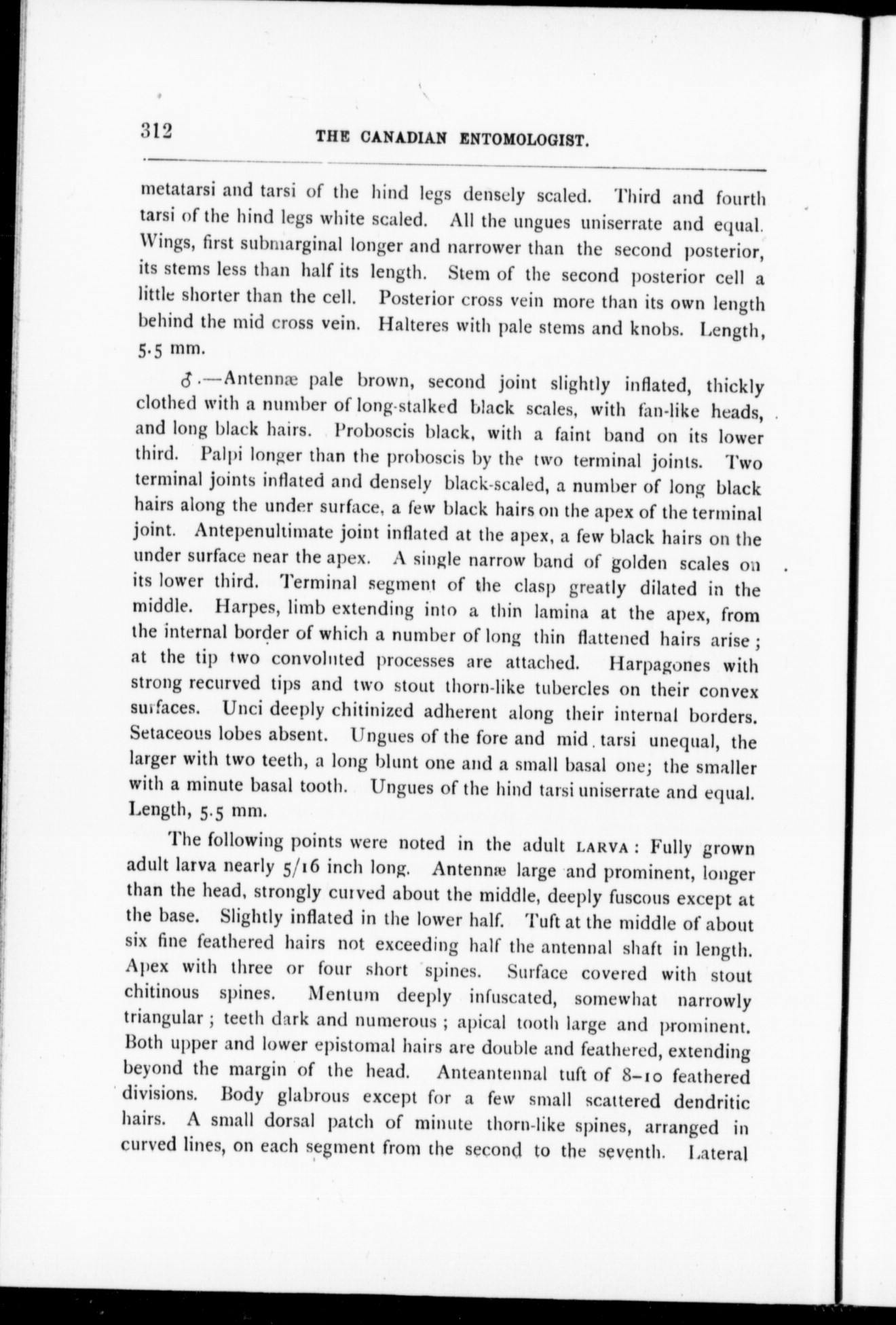 312 THE CANADIAN ENTOMOLOGIST.

metatarsi and tarsi of the hind legs densely scaled. Third and fourth tarsi of the hind legs white scaled. All the ungues uniserrate and equal. Wings, first submarginal longer and narrower than the second posterior, its stems less than half its length. Stem of the second posterior cell a little shorter than the cell. Posterior cross vein more than its own length behind the mid cross vein. Halteres with pale stems and knobs. Length, 5.5 mm.

♂.—Antennæ pale brown, second joint slightly inflated, thickly clothed with a number of long-stalked black scales, with fan-like heads, and long black hairs. Proboscis black, with a faint band on its lower third. Palpi longer than the proboscis by the two terminal joints. Two terminal joints inflated and densely black-scaled, a number of long black hairs along the under surface, a few black hairs on the apex of the terminal joint. Antepenultimate joint inflated at the apex, a few black hairs on the under surface near the apex. A single narrow band of golden scales on its lower third. Terminal segment of the clasp greatly dilated in the middle. Harpes, limb extending into a thin lamina at the apex, from the internal border of which a number of long thin flattened hairs arise; at the tip two convoluted processes are attached. Harpagones with strong recurved tips and two stout thorn-like tubercles on their convex surfaces. Unci deeply chitinized adherent along their internal borders. Setaceous lobes absent. Ungues of the fore and mid tarsi unequal, the larger with two teeth, a long blunt one and a small basal one; the smaller with a minute basal tooth. Ungues of the hind tarsi uniserrate and equal. Length, 5.5 mm.

The following points were noted in the adult LARVA: Fully grown adult larva nearly 5/16 inch long. Antennæ large and prominent, longer than the head, strongly curved about the middle, deeply fuscous except at the base. Slightly inflated in the lower half. Tuft at the middle of about six fine feathered hairs not exceeding half the antennal shaft in length. Apex with three or four short spines. Surface covered with stout chitinous spines. Mentum deeply infuscated, somewhat narrowly triangular; teeth dark and numerous; apical tooth large and prominent. Both upper and lower epistomal hairs are double and feathered, extending beyond the margin of the head. Anteantennal tuft of 8–10 feathered divisions. Body glabrous except for a few small scattered dendritic hairs. A small dorsal patch of minute thorn-like spines, arranged in curved lines, on each segment from the second to the seventh. Lateral